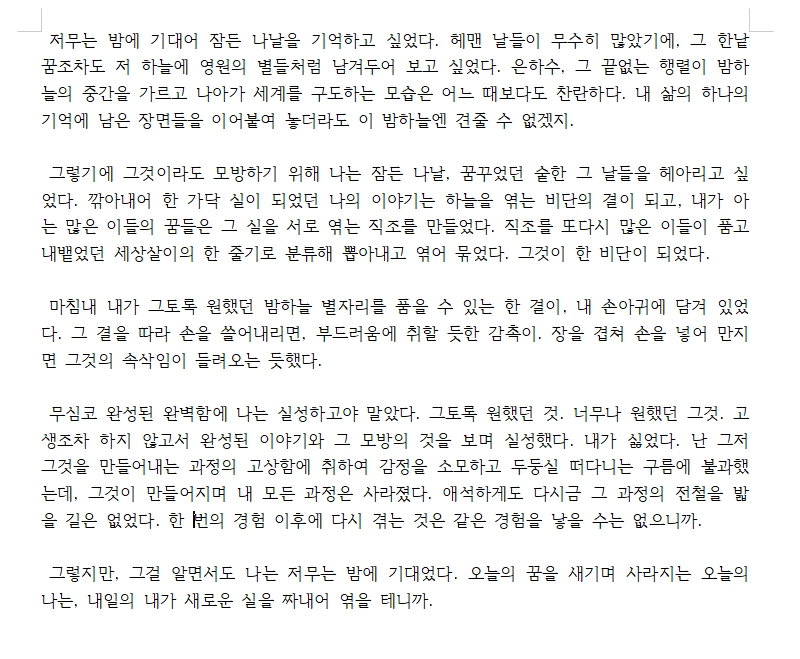 저무는 밤에 기대어 잠든 나날을 기억하고 싶었다. 헤맨 날들이 무수히 많았기에, 그 한낱 꿈조차도 저 하늘에 영원의 별들처럼 남겨두어 보고 싶었다. 은하수, 그 끝없는 행렬이 밤하늘의 중간을 가르고 나아가 세계를 구도하는 모습은 어느 때보다도 찬란하다. 내 삶의 하나의 기억에 남은 장면들을 이어붙여 놓더라도 이 밤하늘엔 견줄 수 없겠지.

그렇기에 그것이라도 모방하기 위해 나는 잠든 나날, 꿈꾸었던 숱한 그 날들을 헤아리고 싶었다. 깎아내어 한 가닥 실이 되었던 나의 이야기는 하늘을 엮는 비단의 결이 되고, 내가 아는 많은 이들의 꿈들은 그 실을 서로 엮는 직조를 만들었다. 직조를 또다시 많은 이들이 품고 내뱉었던 세상살이의 한 줄기로 분류해 뽑아내고 엮어 묶었다. 그것이 한 비단이 되었다.

마침내 내가 그토록 원했던 밤하늘 별자리를 품을 수 있는 한 결이, 내 손아귀에 담겨 있었다. 그 결을 따라 손을 쓸어내리면, 부드러움에 취할 듯한 감촉이. 장을 겹쳐 손을 넣어 만지면 그것의 속삭임이 들려오는 듯했다.

무심코 완성된 완벽함에 나는 실성하고야 말았다. 그토록 원했던 것. 너무나 원했던 그것. 고생조차 하지 않고서 완성된 이야기와 그 모방의 것을 보며 실성했다. 내가 싫었다. 난 그저 그것을 만들어내는 과정의 고상함에 취하여 감정을 소모하고 두둥실 떠다니는 구름에 불과했는데, 그것이 만들어지며 내 모든 과정은 사라졌다. 애석하게도 다시금 그 과정의 전철을 밟을 길은 없었다. 한 번의 경험 이후에 다시 겪는 것은 같은 경험을 낳을 수는 없으니까.

그렇지만, 그걸 알면서도 나는 저무는 밤에 기대었다. 오늘의 꿈을 새기며 사라지는 오늘의 나는, 내일의 내가 새로운 실을 짜내어 엮을 테니까.